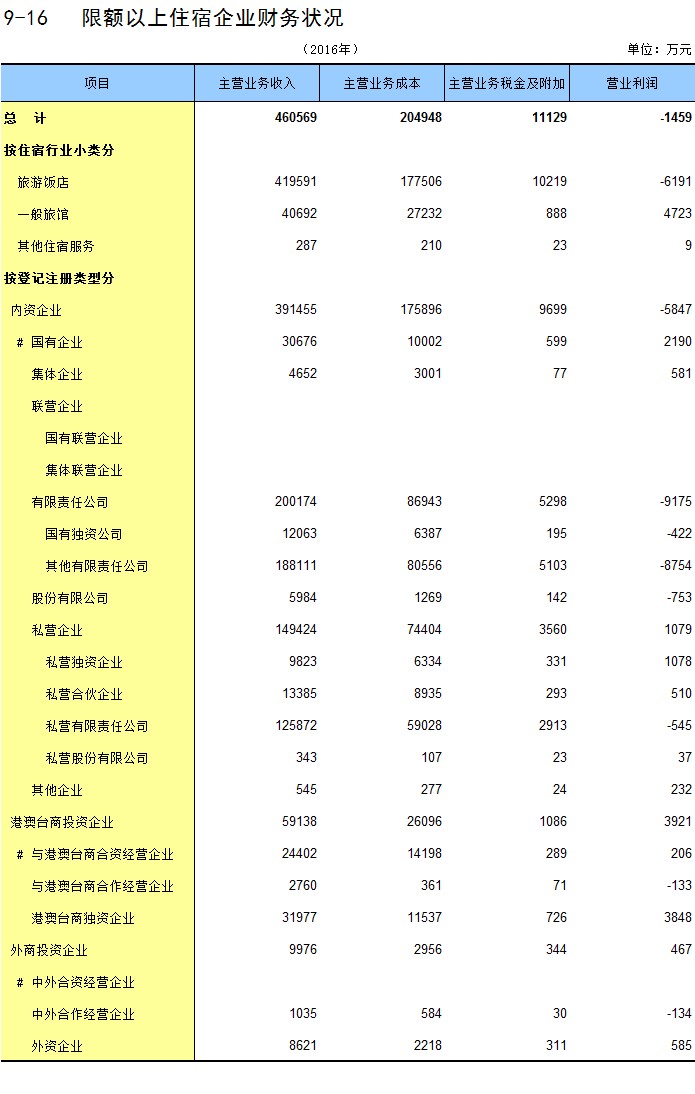 9-16　限额以上住宿企业财务状况

（2016年）

单位：万元

| 项目 | 主营业务收入 | 主营业务成本 | 主营业务税金及附加 | 营业利润 |
|---|---|---|---|---|
| 总　计 | 460569 | 204948 | 11129 | -1459 |
| 按住宿行业小类分 | | | | |
| 旅游饭店 | 419591 | 177506 | 10219 | -6191 |
| 一般旅馆 | 40692 | 27232 | 888 | 4723 |
| 其他住宿服务 | 287 | 210 | 23 | 9 |
| 按登记注册类型分 | | | | |
| 内资企业 | 391455 | 175896 | 9699 | -5847 |
| # 国有企业 | 30676 | 10002 | 599 | 2190 |
| 集体企业 | 4652 | 3001 | 77 | 581 |
| 联营企业 | | | | |
| 国有联营企业 | | | | |
| 集体联营企业 | | | | |
| 有限责任公司 | 200174 | 86943 | 5298 | -9175 |
| 国有独资公司 | 12063 | 6387 | 195 | -422 |
| 其他有限责任公司 | 188111 | 80556 | 5103 | -8754 |
| 股份有限公司 | 5984 | 1269 | 142 | -753 |
| 私营企业 | 149424 | 74404 | 3560 | 1079 |
| 私营独资企业 | 9823 | 6334 | 331 | 1078 |
| 私营合伙企业 | 13385 | 8935 | 293 | 510 |
| 私营有限责任公司 | 125872 | 59028 | 2913 | -545 |
| 私营股份有限公司 | 343 | 107 | 23 | 37 |
| 其他企业 | 545 | 277 | 24 | 232 |
| 港澳台商投资企业 | 59138 | 26096 | 1086 | 3921 |
| # 与港澳台商合资经营企业 | 24402 | 14198 | 289 | 206 |
| 与港澳台商合作经营企业 | 2760 | 361 | 71 | -133 |
| 港澳台商独资企业 | 31977 | 11537 | 726 | 3848 |
| 外商投资企业 | 9976 | 2956 | 344 | 467 |
| # 中外合资经营企业 | | | | |
| 中外合作经营企业 | 1035 | 584 | 30 | -134 |
| 外资企业 | 8621 | 2218 | 311 | 585 |